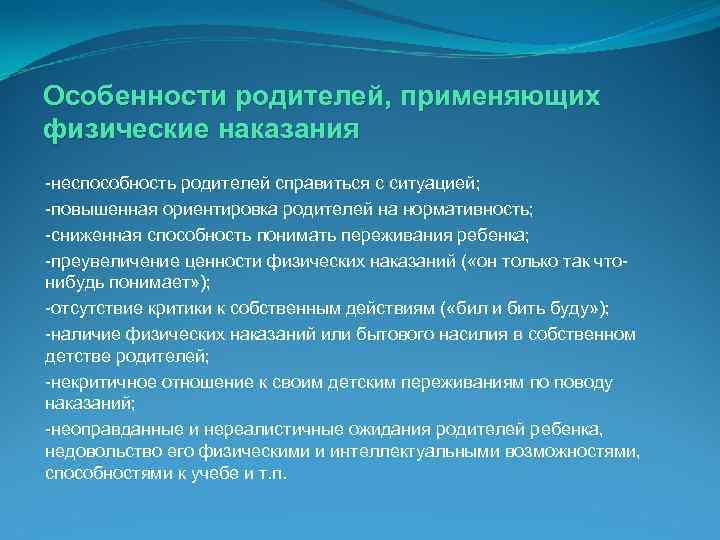 Особенности родителей, применяющих физические наказания

-неспособность родителей справиться с ситуацией;

-повышенная ориентировка родителей на нормативность;

-сниженная способность понимать переживания ребенка;

-преувеличение ценности физических наказаний («он только так что-нибудь понимает»);

-отсутствие критики к собственным действиям («бил и бить буду»);

-наличие физических наказаний или бытового насилия в собственном детстве родителей;

-некритичное отношение к своим детским переживаниям по поводу наказаний;

-неоправданные и нереалистичные ожидания родителей ребенка, недовольство его физическими и интеллектуальными возможностями, способностями к учебе и т.п.